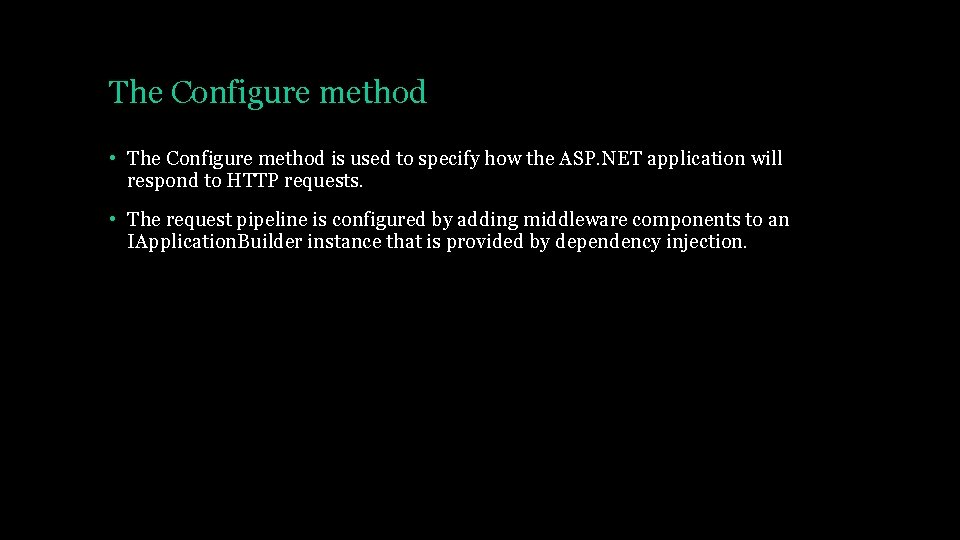 The Configure method

• The Configure method is used to specify how the ASP.NET application will respond to HTTP requests.

• The request pipeline is configured by adding middleware components to an IApplicationBuilder instance that is provided by dependency injection.